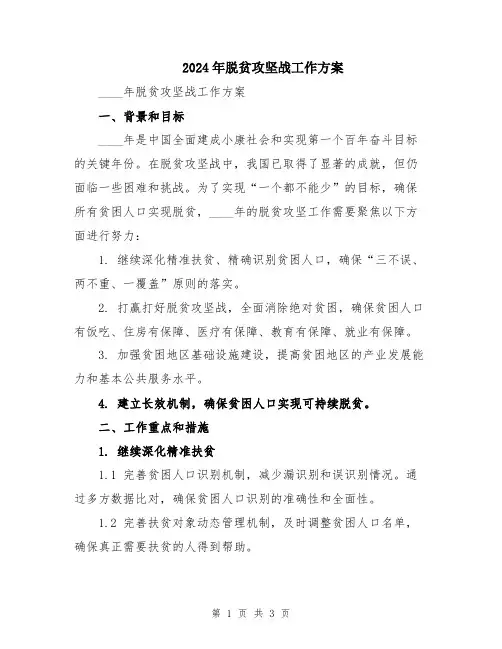 2024年脱贫攻坚战工作方案

____年脱贫攻坚战工作方案

一、背景和目标

____年是中国全面建成小康社会和实现第一个百年奋斗目标的关键年份。在脱贫攻坚战中，我国已取得了显著的成就，但仍面临一些困难和挑战。为了实现“一个都不能少”的目标，确保所有贫困人口实现脱贫，____年的脱贫攻坚工作需要聚焦以下方面进行努力：

1. 继续深化精准扶贫、精确识别贫困人口，确保“三不误、两不重、一覆盖”原则的落实。

2. 打赢打好脱贫攻坚战，全面消除绝对贫困，确保贫困人口有饭吃、住房有保障、医疗有保障、教育有保障、就业有保障。

3. 加强贫困地区基础设施建设，提高贫困地区的产业发展能力和基本公共服务水平。

4. 建立长效机制，确保贫困人口实现可持续脱贫。

二、工作重点和措施

1. 继续深化精准扶贫

1.1 完善贫困人口识别机制，减少漏识别和误识别情况。通过多方数据比对，确保贫困人口识别的准确性和全面性。

1.2 完善扶贫对象动态管理机制，及时调整贫困人口名单，确保真正需要扶贫的人得到帮助。

第 1 页 共 3 页